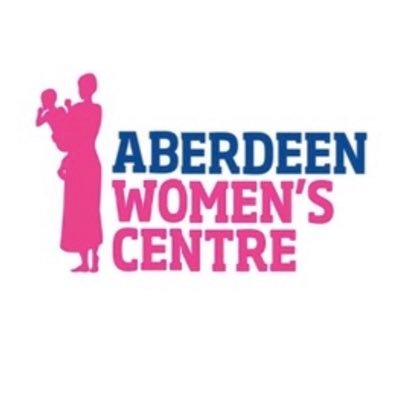 ABERDEEN
WOMEN'S
CENTRE